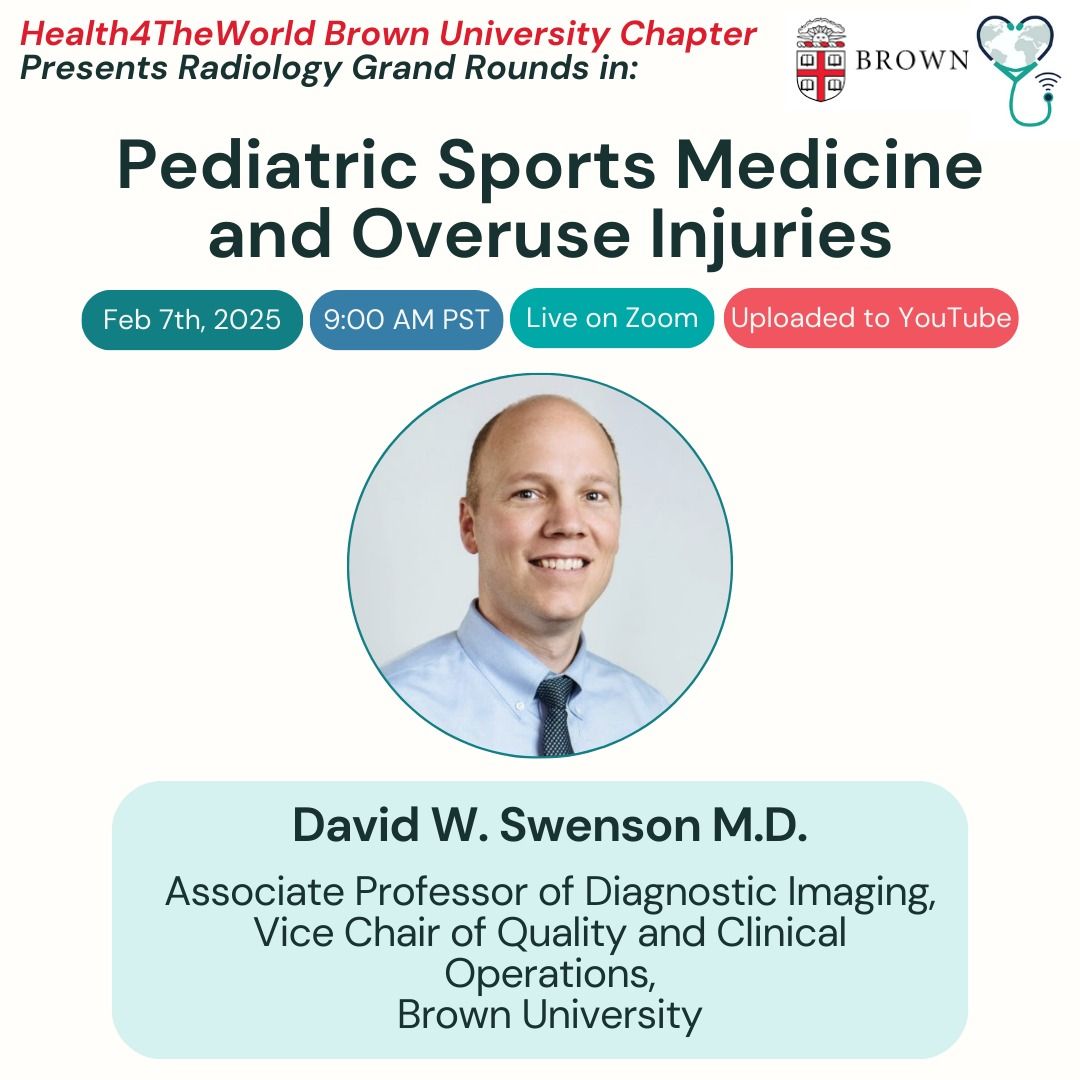 Health4TheWorld Brown University Chapter
Presents Radiology Grand Rounds in:

BROWN

Pediatric Sports Medicine and Overuse Injuries

Feb 7th, 2025
9:00 AM PST
Live on Zoom
Uploaded to YouTube

David W. Swenson M.D.

Associate Professor of Diagnostic Imaging,
Vice Chair of Quality and Clinical Operations,
Brown University